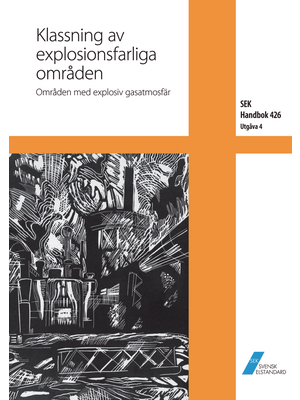 Klassning av explosionsfarliga områden

Områden med explosiv gasatmosfär

SEK
Handbok 426
Utgåva 4

SEK
SVENSK
ELSTANDARD